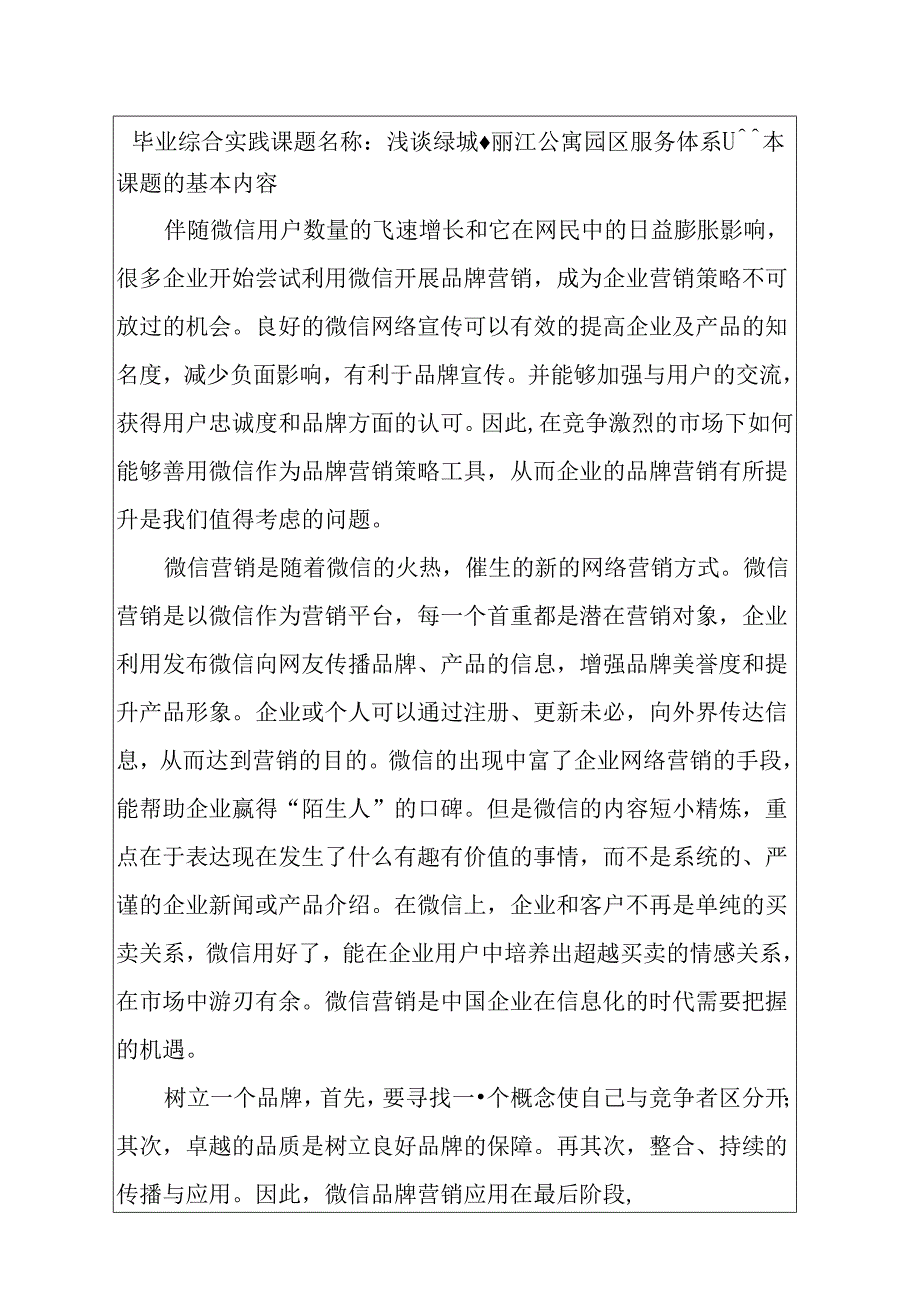 毕业综合实践课题名称：浅谈绿城♦丽江公寓园区服务体系U^^本课题的基本内容

伴随微信用户数量的飞速增长和它在网民中的日益膨胀影响，很多企业开始尝试利用微信开展品牌营销，成为企业营销策略不可放过的机会。良好的微信网络宣传可以有效的提高企业及产品的知名度，减少负面影响，有利于品牌宣传。并能够加强与用户的交流，获得用户忠诚度和品牌方面的认可。因此,在竞争激烈的市场下如何能够善用微信作为品牌营销策略工具，从而企业的品牌营销有所提升是我们值得考虑的问题。

微信营销是随着微信的火热，催生的新的网络营销方式。微信营销是以微信作为营销平台，每一个首重都是潜在营销对象，企业利用发布微信向网友传播品牌、产品的信息，增强品牌美誉度和提升产品形象。企业或个人可以通过注册、更新未必，向外界传达信息，从而达到营销的目的。微信的出现中富了企业网络营销的手段，能帮助企业赢得“陌生人”的口碑。但是微信的内容短小精炼，重点在于表达现在发生了什么有趣有价值的事情，而不是系统的、严谨的企业新闻或产品介绍。在微信上，企业和客户不再是单纯的买卖关系，微信用好了，能在企业用户中培养出超越买卖的情感关系，在市场中游刃有余。微信营销是中国企业在信息化的时代需要把握的机遇。

树立一个品牌，首先，要寻找一•个概念使自己与竞争者区分开;其次，卓越的品质是树立良好品牌的保障。再其次，整合、持续的传播与应用。因此，微信品牌营销应用在最后阶段,